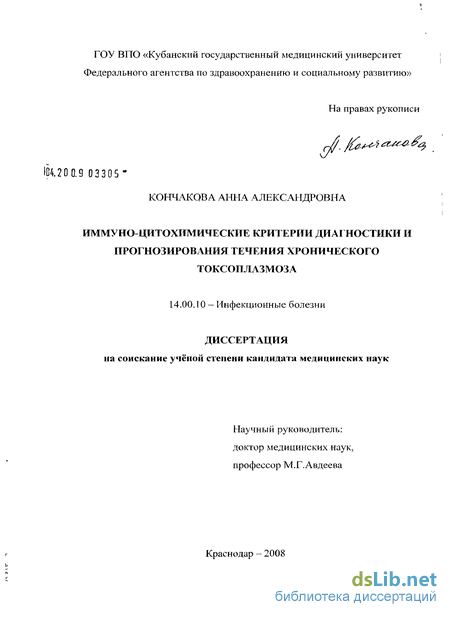 ГОУ ВПО «Кубанский государственный медицинский университет Федерального агентства по здравоохранению и социальному развитию»

На правах рукописи

А. Кончакова

04.2009 03305

КОНЧАКОВА АННА АЛЕКСАНДРОВНА

ИММУНО-ЦИТОХИМИЧЕСКИЕ КРИТЕРИИ ДИАГНОСТИКИ И ПРОГНОЗИРОВАНИЯ ТЕЧЕНИЯ ХРОНИЧЕСКОГО ТОКСОПЛАЗМОЗА

14.00.10 – Инфекционные болезни

ДИССЕРТАЦИЯ

на соискание учёной степени кандидата медицинских наук

Научный руководитель:
доктор медицинских наук,
профессор М.Г.Авдеева

Краснодар – 2008

dsLib.net
библиотека диссертаций